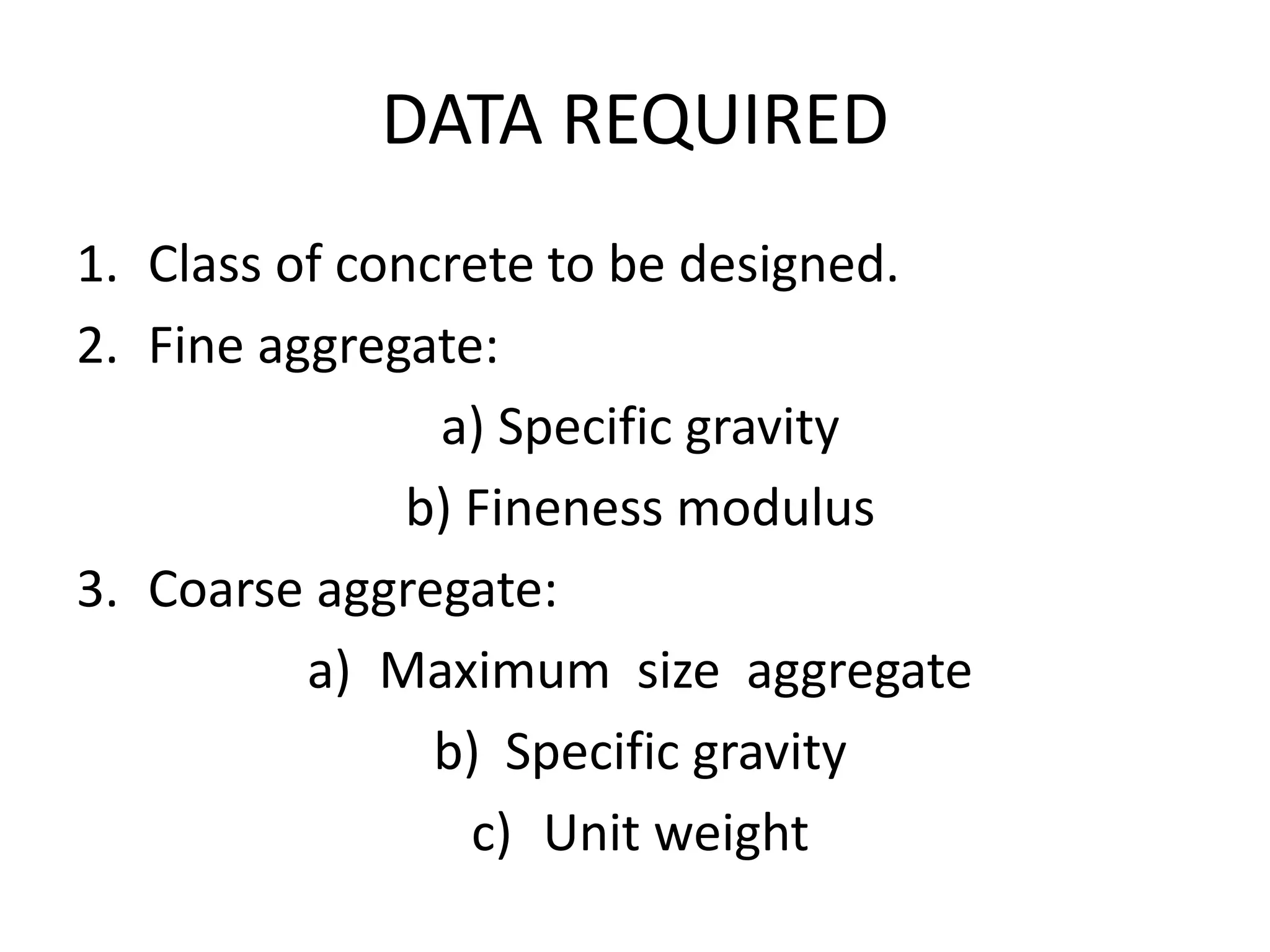 DATA REQUIRED

1. Class of concrete to be designed.
2. Fine aggregate:
a) Specific gravity
b) Fineness modulus
3. Coarse aggregate:
a) Maximum size aggregate
b) Specific gravity
c) Unit weight